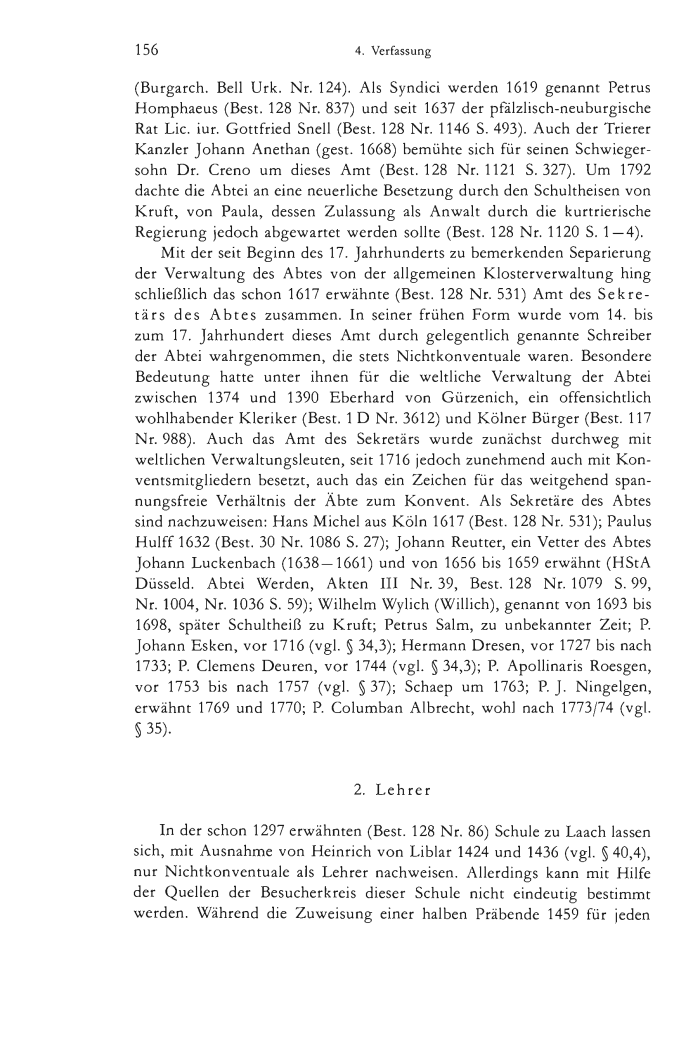 156 4. Verfassung

(Burgarch. Bell Urk. Nr. 124). Als Syndici werden 1619 genannt Petrus Homphaeus (Best. 128 Nr. 837) und seit 1637 der pfälzlisch-neuburgische Rat Lic. iur. Gottfried Snell (Best. 128 Nr. 1146 S. 493). Auch der Trierer Kanzler Johann Anethan (gest. 1668) bemühte sich für seinen Schwiegersohn Dr. Creno um dieses Amt (Best. 128 Nr. 1121 S. 327). Um 1792 dachte die Abtei an eine neuerliche Besetzung durch den Schultheisen von Kruft, von Paula, dessen Zulassung als Anwalt durch die kurtrierische Regierung jedoch abgewartet werden sollte (Best. 128 Nr. 1120 S. 1—4).

Mit der seit Beginn des 17. Jahrhunderts zu bemerkenden Separierung der Verwaltung des Abtes von der allgemeinen Klosterverwaltung hing schließlich das schon 1617 erwähnte (Best. 128 Nr. 531) Amt des Sekretärs des Abtes zusammen. In seiner frühen Form wurde vom 14. bis zum 17. Jahrhundert dieses Amt durch gelegentlich genannte Schreiber der Abtei wahrgenommen, die stets Nichtkonventuale waren. Besondere Bedeutung hatte unter ihnen für die weltliche Verwaltung der Abtei zwischen 1374 und 1390 Eberhard von Gürzenich, ein offensichtlich wohlhabender Kleriker (Best. 1 D Nr. 3612) und Kölner Bürger (Best. 117 Nr. 988). Auch das Amt des Sekretärs wurde zunächst durchweg mit weltlichen Verwaltungsleuten, seit 1716 jedoch zunehmend auch mit Konventsmitgliedern besetzt, auch das ein Zeichen für das weitgehend spannungsfreie Verhältnis der Äbte zum Konvent. Als Sekretäre des Abtes sind nachzuweisen: Hans Michel aus Köln 1617 (Best. 128 Nr. 531); Paulus Hulff 1632 (Best. 30 Nr. 1086 S. 27); Johann Reutter, ein Vetter des Abtes Johann Luckenbach (1638—1661) und von 1656 bis 1659 erwähnt (HStA Düsseld. Abtei Werden, Akten III Nr. 39, Best. 128 Nr. 1079 S. 99, Nr. 1004, Nr. 1036 S. 59); Wilhelm Wylich (Willich), genannt von 1693 bis 1698, später Schultheiß zu Kruft; Petrus Salm, zu unbekannter Zeit; P. Johann Esken, vor 1716 (vgl. § 34,3); Hermann Dresen, vor 1727 bis nach 1733; P. Clemens Deuren, vor 1744 (vgl. § 34,3); P. Apollinaris Roesgen, vor 1753 bis nach 1757 (vgl. § 37); Schaep um 1763; P. J. Ningelgen, erwähnt 1769 und 1770; P. Columban Albrecht, wohl nach 1773/74 (vgl. § 35).

2. Lehrer

In der schon 1297 erwähnten (Best. 128 Nr. 86) Schule zu Laach lassen sich, mit Ausnahme von Heinrich von Liblar 1424 und 1436 (vgl. § 40,4), nur Nichtkonventuale als Lehrer nachweisen. Allerdings kann mit Hilfe der Quellen der Besucherkreis dieser Schule nicht eindeutig bestimmt werden. Während die Zuweisung einer halben Präbende 1459 für jeden